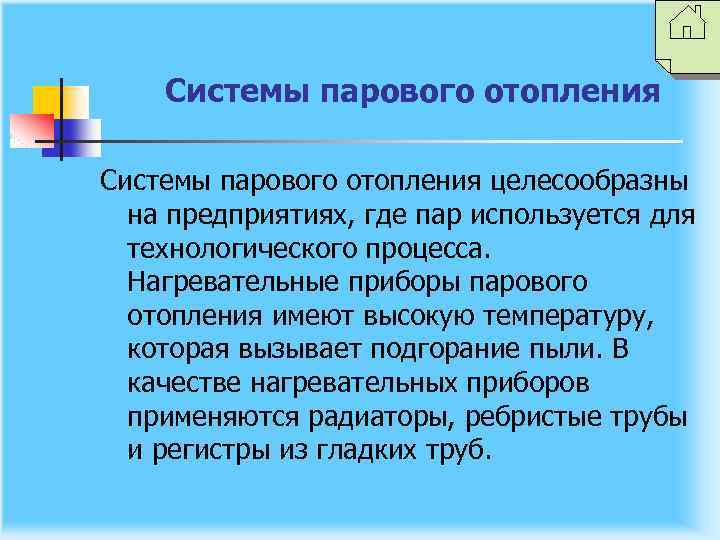 Системы парового отопления

Системы парового отопления целесообразны на предприятиях, где пар используется для технологического процесса. Нагревательные приборы парового отопления имеют высокую температуру, которая вызывает подгорание пыли. В качестве нагревательных приборов применяются радиаторы, ребристые трубы и регистры из гладких труб.